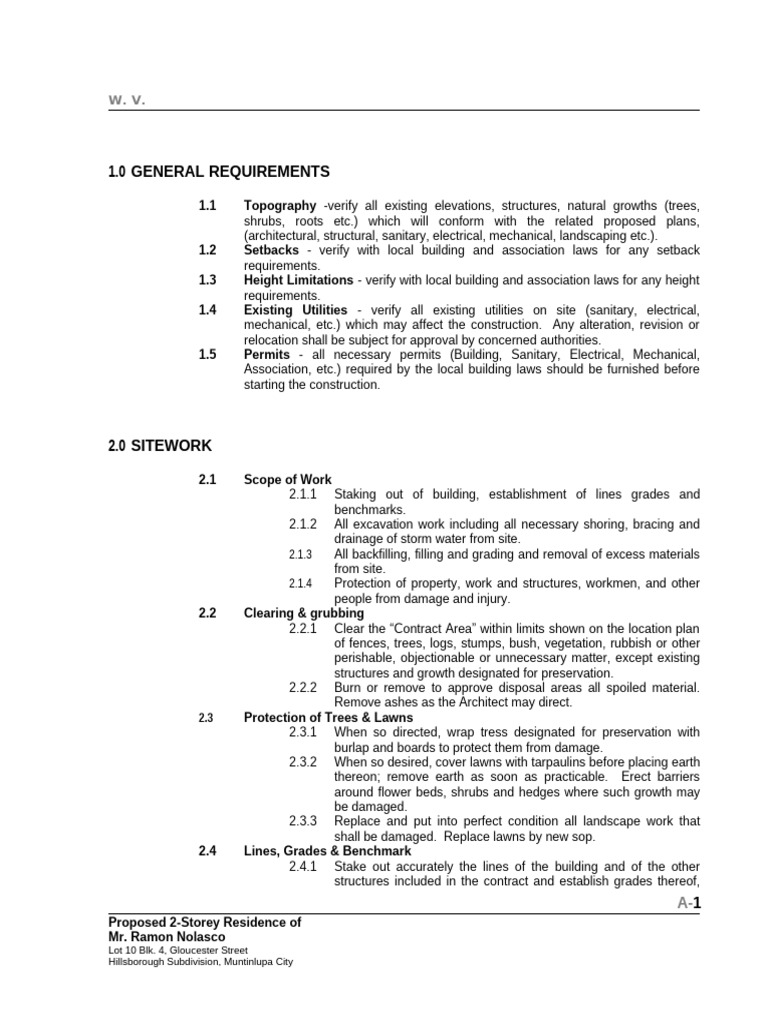 W. V.

1.0 GENERAL REQUIREMENTS

1.1 Topography -verify all existing elevations, structures, natural growths (trees, shrubs, roots etc.) which will conform with the related proposed plans, (architectural, structural, sanitary, electrical, mechanical, landscaping etc.).

1.2 Setbacks - verify with local building and association laws for any setback requirements.

1.3 Height Limitations - verify with local building and association laws for any height requirements.

1.4 Existing Utilities - verify all existing utilities on site (sanitary, electrical, mechanical, etc.) which may affect the construction. Any alteration, revision or relocation shall be subject for approval by concerned authorities.

1.5 Permits - all necessary permits (Building, Sanitary, Electrical, Mechanical, Association, etc.) required by the local building laws should be furnished before starting the construction.

2.0 SITEWORK

2.1 Scope of Work

2.1.1 Staking out of building, establishment of lines grades and benchmarks.

2.1.2 All excavation work including all necessary shoring, bracing and drainage of storm water from site.

2.1.3 All backfilling, filling and grading and removal of excess materials from site.

2.1.4 Protection of property, work and structures, workmen, and other people from damage and injury.

2.2 Clearing & grubbing

2.2.1 Clear the "Contract Area" within limits shown on the location plan of fences, trees, logs, stumps, bush, vegetation, rubbish or other perishable, objectionable or unnecessary matter, except existing structures and growth designated for preservation.

2.2.2 Burn or remove to approve disposal areas all spoiled material. Remove ashes as the Architect may direct.

2.3 Protection of Trees & Lawns

2.3.1 When so directed, wrap tress designated for preservation with burlap and boards to protect them from damage.

2.3.2 When so desired, cover lawns with tarpaulins before placing earth thereon; remove earth as soon as practicable. Erect barriers around flower beds, shrubs and hedges where such growth may be damaged.

2.3.3 Replace and put into perfect condition all landscape work that shall be damaged. Replace lawns by new sop.

2.4 Lines, Grades & Benchmark

2.4.1 Stake out accurately the lines of the building and of the other structures included in the contract and establish grades thereof,

A-1

Proposed 2-Storey Residence of
Mr. Ramon Nolasco
Lot 10 Blk. 4, Gloucester Street
Hillsborough Subdivision, Muntinlupa City